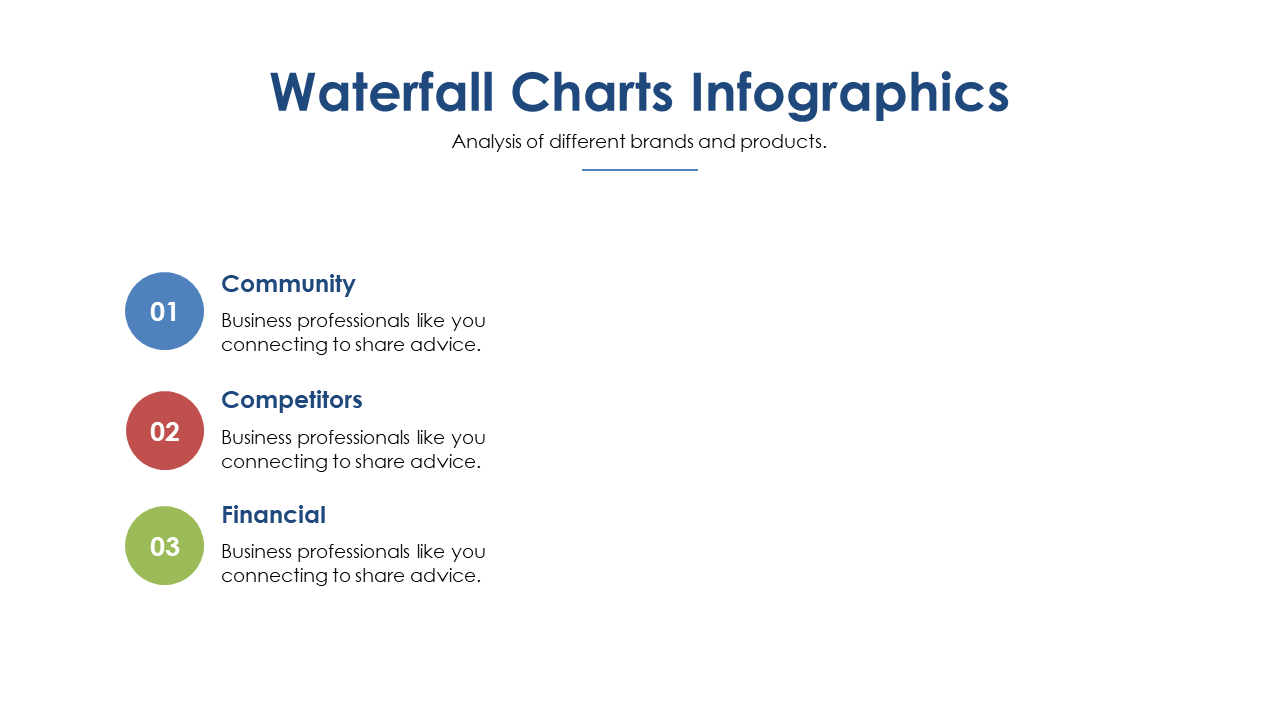 Waterfall Charts Infographics
Analysis of different brands and products.

01
Community
Business professionals like you connecting to share advice.

02
Competitors
Business professionals like you connecting to share advice.

03
Financial
Business professionals like you connecting to share advice.